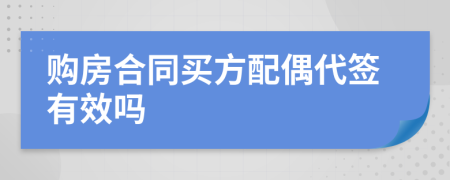 购房合同买方配偶代签有效吗